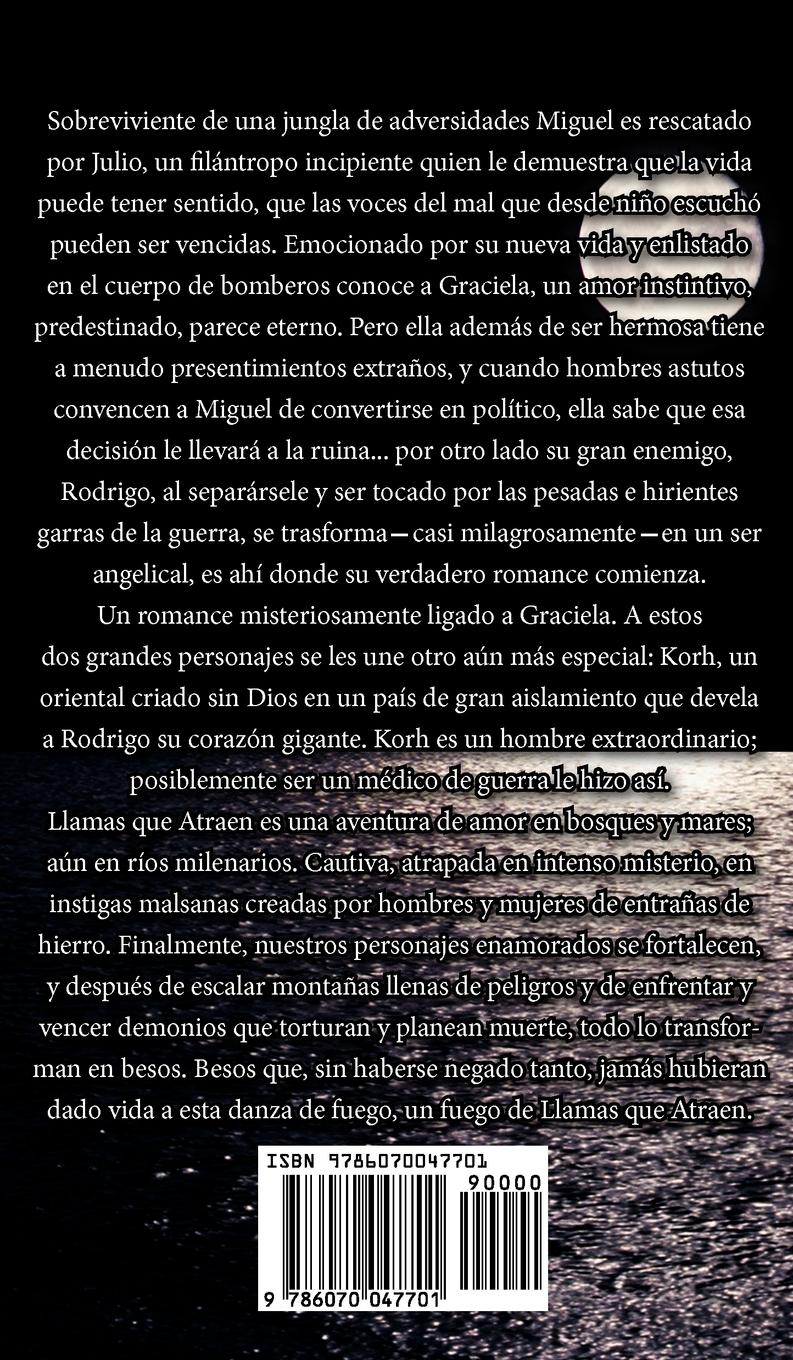 Sobreviviente de una jungla de adversidades Miguel es rescatado por Julio, un filántropo incipiente quien le demuestra que la vida puede tener sentido, que las voces del mal que desde niño escuchó pueden ser vencidas. Emocionado por su nueva vida y enlistado en el cuerpo de bomberos conoce a Graciela, un amor instintivo, predestinado, parece eterno. Pero ella además de ser hermosa tiene a menudo presentimientos extraños, y cuando hombres astutos convencen a Miguel de convertirse en político, ella sabe que esa decisión le llevará a la ruina... por otro lado su gran enemigo, Rodrigo, al separársele y ser tocado por las pesadas e hirientes garras de la guerra, se trasforma—casi milagrosamente—en un ser angelical, es ahí donde su verdadero romance comienza.
Un romance misteriosamente ligado a Graciela. A estos dos grandes personajes se les une otro aún más especial: Korh, un oriental criado sin Dios en un país de gran aislamiento que devela a Rodrigo su corazón gigante. Korh es un hombre extraordinario; posiblemente ser un médico de guerra le hizo así.
Llamas que Atraen es una aventura de amor en bosques y mares; aún en ríos milenarios. Cautiva, atrapada en intenso misterio, en instigas malsanas creadas por hombres y mujeres de entrañas de hierro. Finalmente, nuestros personajes enamorados se fortalecen, y después de escalar montañas llenas de peligros y de enfrentar y vencer demonios que torturan y planean muerte, todo lo transforman en besos. Besos que, sin haberse negado tanto, jamás hubieran dado vida a esta danza de fuego, un fuego de Llamas que Atraen.

ISBN 9786070047701
90000
9 786070 047701